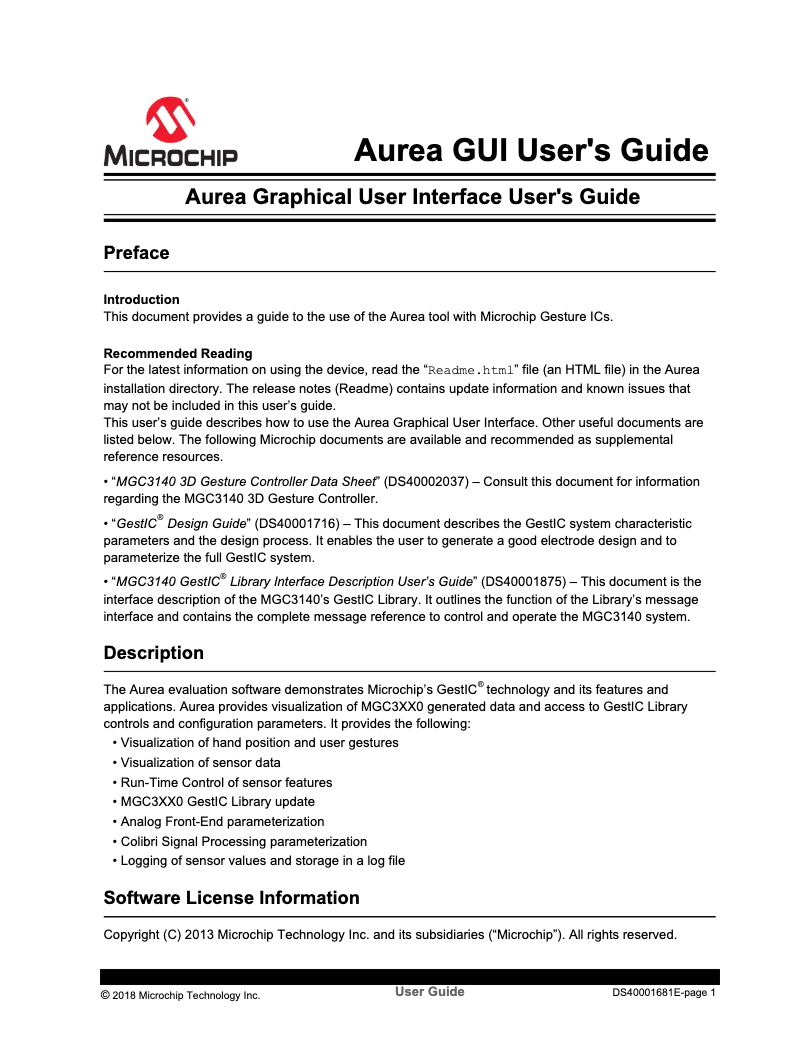 MICROCHIP

Aurea GUI User's Guide

Aurea Graphical User Interface User's Guide

Preface

Introduction
This document provides a guide to the use of the Aurea tool with Microchip Gesture ICs.

Recommended Reading
For the latest information on using the device, read the “Readme.html” file (an HTML file) in the Aurea installation directory. The release notes (Readme) contains update information and known issues that may not be included in this user’s guide.
This user’s guide describes how to use the Aurea Graphical User Interface. Other useful documents are listed below. The following Microchip documents are available and recommended as supplemental reference resources.

• “MGC3140 3D Gesture Controller Data Sheet” (DS40002037) – Consult this document for information regarding the MGC3140 3D Gesture Controller.

• “GestIC® Design Guide” (DS40001716) – This document describes the GestIC system characteristic parameters and the design process. It enables the user to generate a good electrode design and to parameterize the full GestIC system.

• “MGC3140 GestIC® Library Interface Description User’s Guide” (DS40001875) – This document is the interface description of the MGC3140’s GestIC Library. It outlines the function of the Library’s message interface and contains the complete message reference to control and operate the MGC3140 system.

Description

The Aurea evaluation software demonstrates Microchip’s GestIC® technology and its features and applications. Aurea provides visualization of MGC3XX0 generated data and access to GestIC Library controls and configuration parameters. It provides the following:
• Visualization of hand position and user gestures
• Visualization of sensor data
• Run-Time Control of sensor features
• MGC3XX0 GestIC Library update
• Analog Front-End parameterization
• Colibri Signal Processing parameterization
• Logging of sensor values and storage in a log file

Software License Information

Copyright (C) 2013 Microchip Technology Inc. and its subsidiaries (“Microchip”). All rights reserved.

© 2018 Microchip Technology Inc. User Guide DS40001681E-page 1